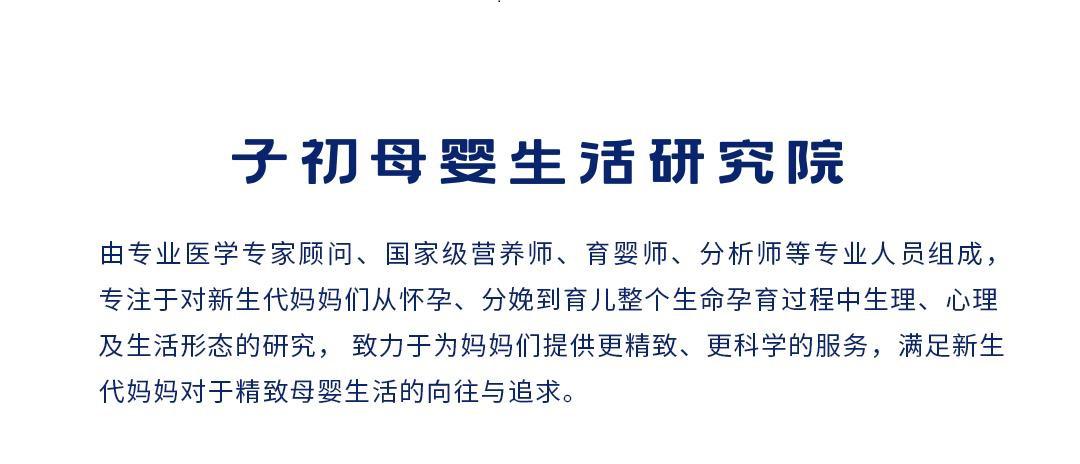 子初母婴生活研究院

由专业医学专家顾问、国家级营养师、育婴师、分析师等专业人员组成，专注于对新生代妈妈们从怀孕、分娩到育儿整个生命孕育过程中生理、心理及生活形态的研究， 致力于为妈妈们提供更精致、更科学的服务，满足新生代妈妈对于精致母婴生活的向往与追求。